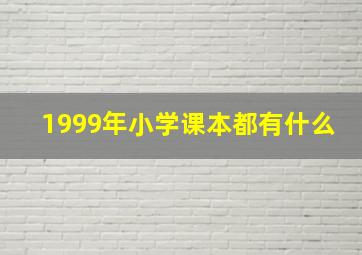 1999年小学课本都有什么